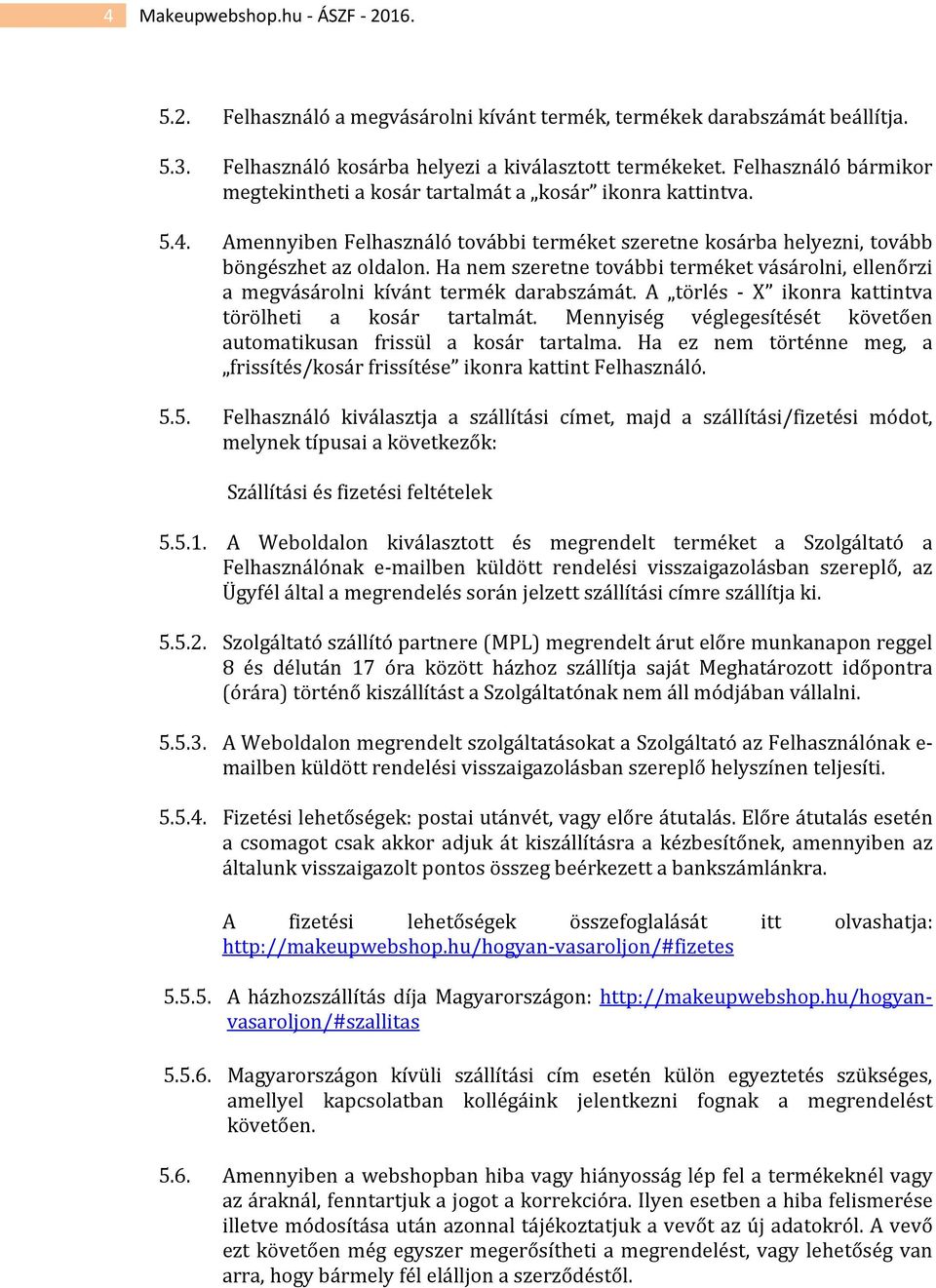 4 Makeupwebshop.hu - ÁSZF - 2016.

5.2. Felhasználó a megvásárolni kívánt termék, termékek darabszámát beállítja.

5.3. Felhasználó kosárba helyezi a kiválasztott termékeket. Felhasználó bármikor megtekintheti a kosár tartalmát a „kosár” ikonra kattintva.

5.4. Amennyiben Felhasználó további terméket szeretne kosárba helyezni, tovább böngészhet az oldalon. Ha nem szeretne további terméket vásárolni, ellenőrzi a megvásárolni kívánt termék darabszámát. A „törlés - X” ikonra kattintva törölheti a kosár tartalmát. Mennyiség véglegesítését követően automatikusan frissül a kosár tartalma. Ha ez nem történne meg, a „frissítés/kosár frissítése” ikonra kattint Felhasználó.

5.5. Felhasználó kiválasztja a szállítási címet, majd a szállítási/fizetési módot, melynek típusai a következők:

Szállítási és fizetési feltételek

5.5.1. A Weboldalon kiválasztott és megrendelt terméket a Szolgáltató a Felhasználónak e-mailben küldött rendelési visszaigazolásban szereplő, az Ügyfél által a megrendelés során jelzett szállítási címre szállítja ki.

5.5.2. Szolgáltató szállító partnere (MPL) megrendelt árut előre munkanapon reggel 8 és délután 17 óra között házhoz szállítja saját Meghatározott időpontra (órára) történő kiszállítást a Szolgáltatónak nem áll módjában vállalni.

5.5.3. A Weboldalon megrendelt szolgáltatásokat a Szolgáltató az Felhasználónak e-mailben küldött rendelési visszaigazolásban szereplő helyszínen teljesíti.

5.5.4. Fizetési lehetőségek: postai utánvét, vagy előre átutalás. Előre átutalás esetén a csomagot csak akkor adjuk át kiszállításra a kézbesítőnek, amennyiben az általunk visszaigazolt pontos összeg beérkezett a bankszámlánkra.

A fizetési lehetőségek összefoglalását itt olvashatja: http://makeupwebshop.hu/hogyan-vasaroljon/#fizetes

5.5.5. A házhozszállítás díja Magyarországon: http://makeupwebshop.hu/hogyan-vasaroljon/#szallitas

5.5.6. Magyarországon kívüli szállítási cím esetén külön egyeztetés szükséges, amellyel kapcsolatban kollégáink jelentkezni fognak a megrendelést követően.

5.6. Amennyiben a webshopban hiba vagy hiányosság lép fel a termékeknél vagy az áraknál, fenntartjuk a jogot a korrekcióra. Ilyen esetben a hiba felismerése illetve módosítása után azonnal tájékoztatjuk a vevőt az új adatokról. A vevő ezt követően még egyszer megerősítheti a megrendelést, vagy lehetőség van arra, hogy bármely fél elálljon a szerződéstől.